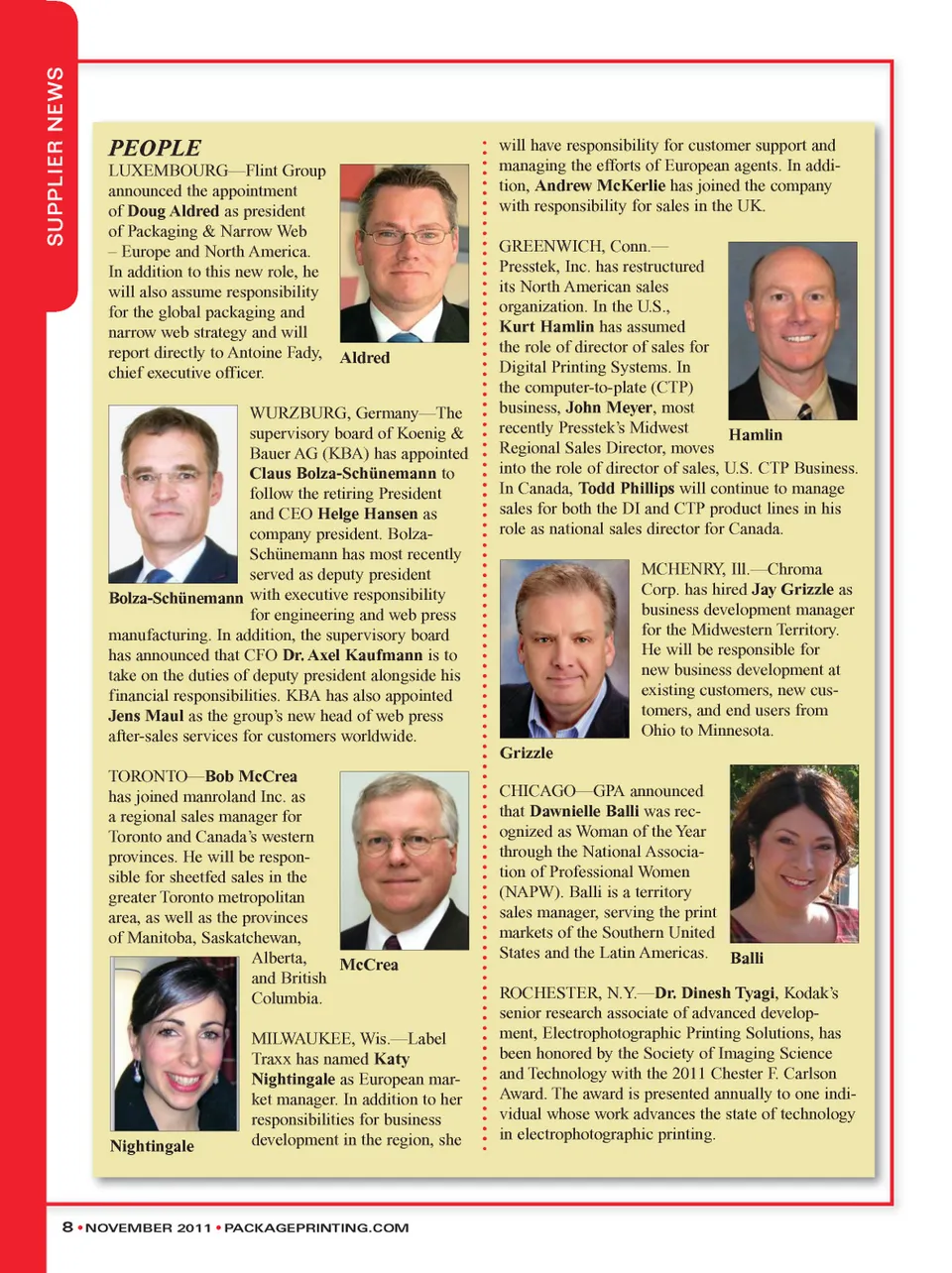 SUPPLIER NEWS

PEOPLE

LUXEMBOURG—Flint Group announced the appointment of Doug Aldred as president of Packaging & Narrow Web – Europe and North America. In addition to this new role, he will also assume responsibility for the global packaging and narrow web strategy and will report directly to Antoine Fady, chief executive officer.

Aldred

WURZBURG, Germany—The supervisory board of Koenig & Bauer AG (KBA) has appointed Claus Bolza-Schünemann to follow the retiring President and CEO Helge Hansen as company president. Bolza-Schünemann has most recently served as deputy president with executive responsibility for engineering and web press manufacturing. In addition, the supervisory board has announced that CFO Dr. Axel Kaufmann is to take on the duties of deputy president alongside his financial responsibilities. KBA has also appointed Jens Maul as the group's new head of web press after-sales services for customers worldwide.

Bolza-Schünemann

TORONTO—Bob McCrea has joined manroland Inc. as a regional sales manager for Toronto and Canada's western provinces. He will be responsible for sheetfed sales in the greater Toronto metropolitan area, as well as the provinces of Manitoba, Saskatchewan, Alberta, and British Columbia.

McCrea

MILWAUKEE, Wis.—Label Traxx has named Katy Nightingale as European market manager. In addition to her responsibilities for business development in the region, she will have responsibility for customer support and managing the efforts of European agents. In addition, Andrew McKerlie has joined the company with responsibility for sales in the UK.

Nightingale

GREENWICH, Conn.—Presstek, Inc. has restructured its North American sales organization. In the U.S., Kurt Hamlin has assumed the role of director of sales for Digital Printing Systems. In the computer-to-plate (CTP) business, John Meyer, most recently Presstek's Midwest Regional Sales Director, moves into the role of director of sales, U.S. CTP Business. In Canada, Todd Phillips will continue to manage sales for both the DI and CTP product lines in his role as national sales director for Canada.

Hamlin

MCHENRY, Ill.—Chroma Corp. has hired Jay Grizzle as business development manager for the Midwestern Territory. He will be responsible for new business development at existing customers, new customers, and end users from Ohio to Minnesota.

Grizzle

CHICAGO—GPA announced that Dawnielle Balli was recognized as Woman of the Year through the National Association of Professional Women (NAPW). Balli is a territory sales manager, serving the print markets of the Southern United States and the Latin Americas.

Balli

ROCHESTER, N.Y.—Dr. Dinesh Tyagi, Kodak's senior research associate of advanced development, Electrophotographic Printing Solutions, has been honored by the Society of Imaging Science and Technology with the 2011 Chester F. Carlson Award. The award is presented annually to one individual whose work advances the state of technology in electrophotographic printing.

8 • NOVEMBER 2011 • PACKAGEPRINTING.COM